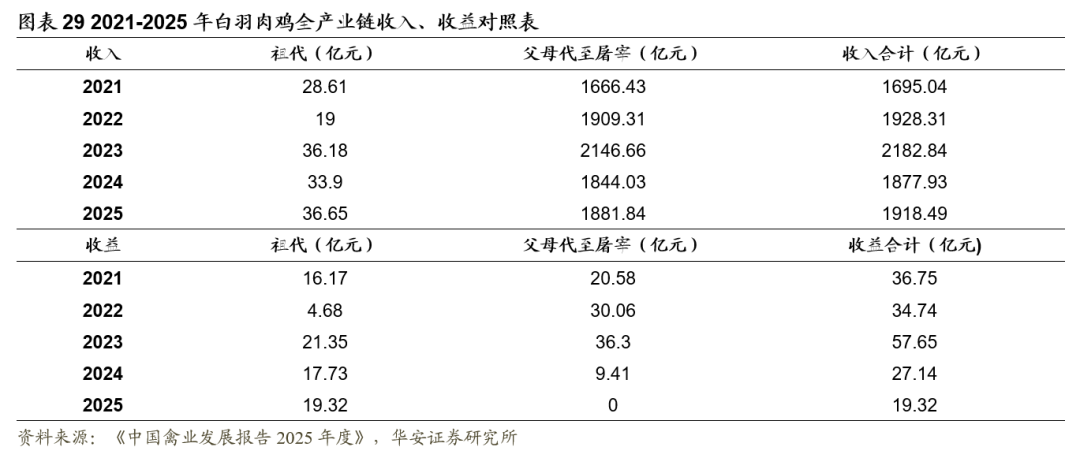 图表29 2021-2025年白羽肉鸡全产业链收入、收益对照表

| 收入 | 祖代（亿元） | 父母代至屠宰（亿元） | 收入合计（亿元） |
|---|---|---|---|
| 2021 | 28.61 | 1666.43 | 1695.04 |
| 2022 | 19 | 1909.31 | 1928.31 |
| 2023 | 36.18 | 2146.66 | 2182.84 |
| 2024 | 33.9 | 1844.03 | 1877.93 |
| 2025 | 36.65 | 1881.84 | 1918.49 |
| 收益 | 祖代（亿元） | 父母代至屠宰（亿元） | 收益合计（亿元) |
| 2021 | 16.17 | 20.58 | 36.75 |
| 2022 | 4.68 | 30.06 | 34.74 |
| 2023 | 21.35 | 36.3 | 57.65 |
| 2024 | 17.73 | 9.41 | 27.14 |
| 2025 | 19.32 | 0 | 19.32 |

资料来源：《中国禽业发展报告2025年度》，华安证券研究所